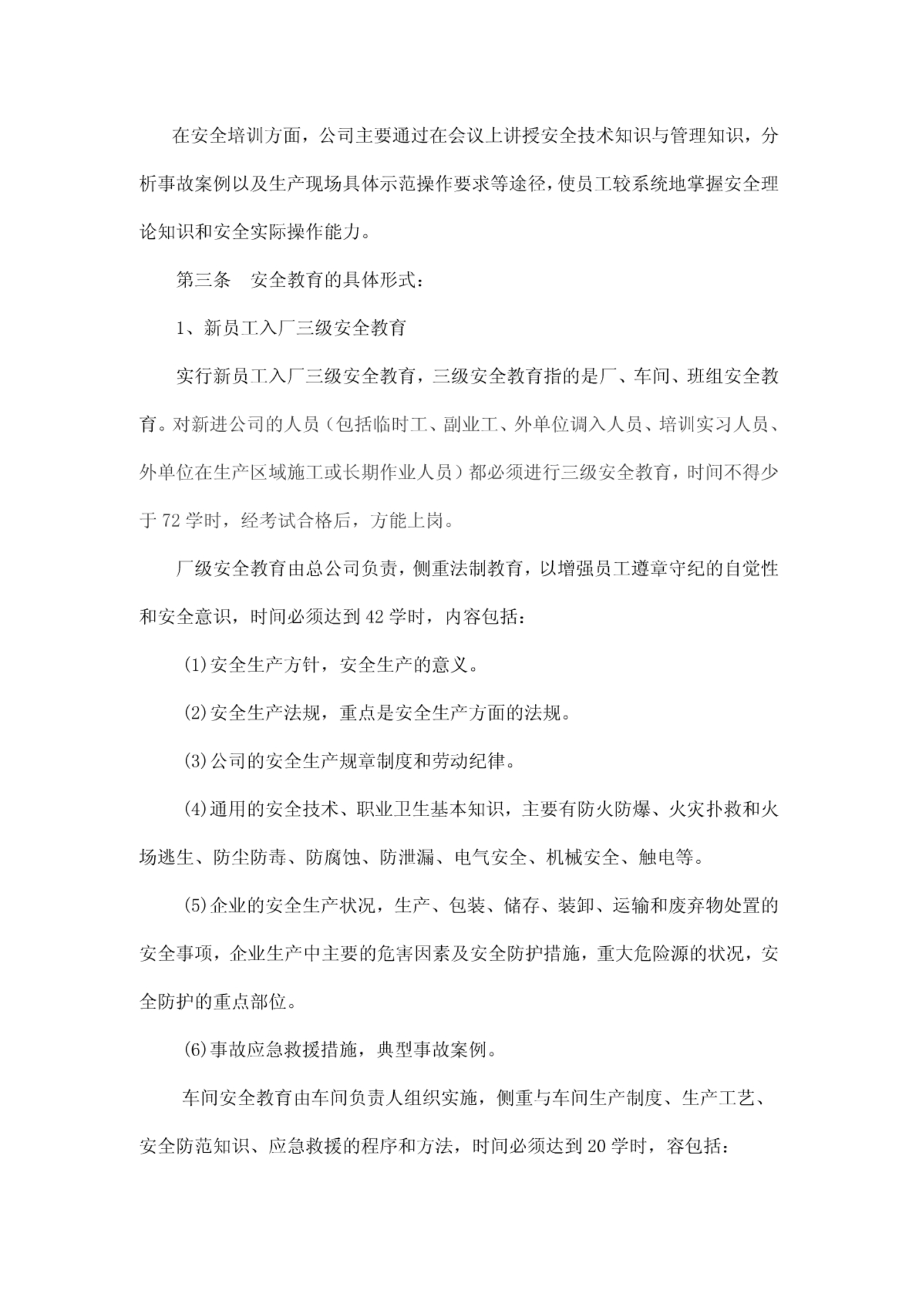 在安全培训方面，公司主要通过在会议上讲授安全技术知识与管理知识，分析事故案例以及生产现场具体示范操作要求等途径，使员工较系统地掌握安全理论知识和安全实际操作能力。

第三条　安全教育的具体形式：

1、新员工入厂三级安全教育

实行新员工入厂三级安全教育，三级安全教育指的是厂、车间、班组安全教育。对新进公司的人员（包括临时工、副业工、外单位调入人员、培训实习人员、外单位在生产区域施工或长期作业人员）都必须进行三级安全教育，时间不得少于 72 学时，经考试合格后，方能上岗。

厂级安全教育由总公司负责，侧重法制教育，以增强员工遵章守纪的自觉性和安全意识，时间必须达到 42 学时，内容包括：

(1)安全生产方针，安全生产的意义。

(2)安全生产法规，重点是安全生产方面的法规。

(3)公司的安全生产规章制度和劳动纪律。

(4)通用的安全技术、职业卫生基本知识，主要有防火防爆、火灾扑救和火场逃生、防尘防毒、防腐蚀、防泄漏、电气安全、机械安全、触电等。

(5)企业的安全生产状况，生产、包装、储存、装卸、运输和废弃物处置的安全事项，企业生产中主要的危害因素及安全防护措施，重大危险源的状况，安全防护的重点部位。

(6)事故应急救援措施，典型事故案例。

车间安全教育由车间负责人组织实施，侧重与车间生产制度、生产工艺、安全防范知识、应急救援的程序和方法，时间必须达到 20 学时，容包括：